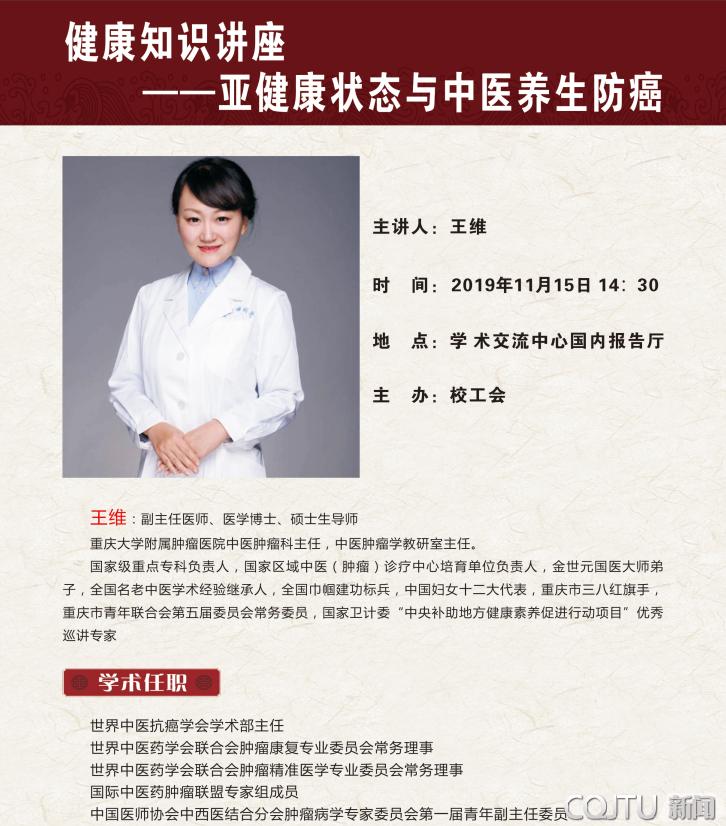 健康知识讲座

——亚健康状态与中医养生防癌

主讲人：王维

时　间：2019年11月15日 14：30

地　点：学术交流中心国内报告厅

主　办：校工会

王维：副主任医师、医学博士、硕士生导师

重庆大学附属肿瘤医院中医肿瘤科主任，中医肿瘤学教研室主任。

国家级重点专科负责人，国家区域中医（肿瘤）诊疗中心培育单位负责人，金世元国医大师弟子，全国名老中医学术经验继承人，全国巾帼建功标兵，中国妇女十二大代表，重庆市三八红旗手，重庆市青年联合会第五届委员会常务委员，国家卫计委“中央补助地方健康素养促进行动项目”优秀巡讲专家

学术任职

世界中医抗癌学会学术部主任
世界中医药学会联合会肿瘤康复专业委员会常务理事
世界中医药学会联合会肿瘤精准医学专业委员会常务理事
国际中医药肿瘤联盟专家组成员
中国医师协会中西医结合分会肿瘤病学专家委员会第一届青年副主任委员

CQJTU 新闻